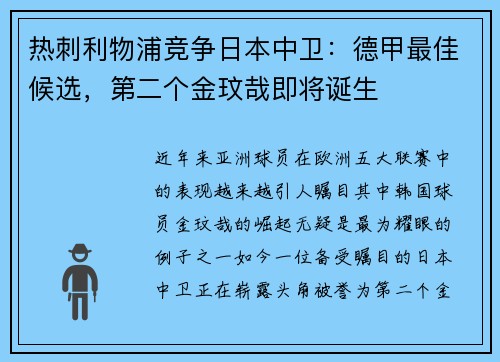 热刺利物浦竞争日本中卫：德甲最佳候选，第二个金玟哉即将诞生

近年来亚洲球员在欧洲五大联赛中的表现越来越引人瞩目其中韩国球员金玟哉的崛起无疑是最为耀眼的例子之一如今一位备受瞩目的日本中卫正在崭露头角被誉为第二个金